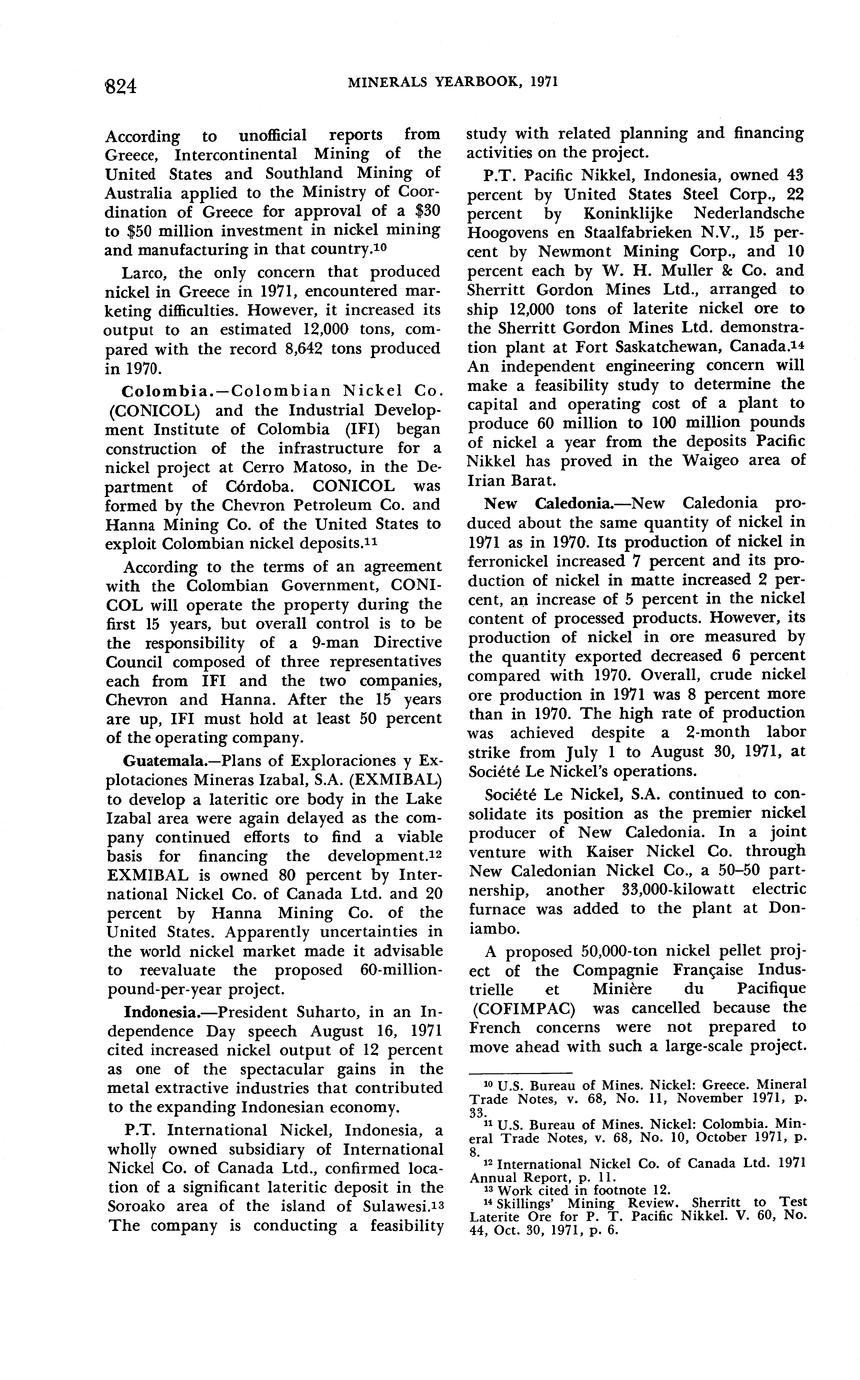 824 MINERALS YEARBOOK, 1971

According to unofficial reports from Greece, Intercontinental Mining of the United States and Southland Mining of Australia applied to the Ministry of Coordination of Greece for approval of a \$30 to \$50 million investment in nickel mining and manufacturing in that country.$^{10}$

Larco, the only concern that produced nickel in Greece in 1971, encountered marketing difficulties. However, it increased its output to an estimated 12,000 tons, compared with the record 8,642 tons produced in 1970.

Colombia.—Colombian Nickel Co. (CONICOL) and the Industrial Development Institute of Colombia (IFI) began construction of the infrastructure for a nickel project at Cerro Matoso, in the Department of Córdoba. CONICOL was formed by the Chevron Petroleum Co. and Hanna Mining Co. of the United States to exploit Colombian nickel deposits.$^{11}$

According to the terms of an agreement with the Colombian Government, CONICOL will operate the property during the first 15 years, but overall control is to be the responsibility of a 9-man Directive Council composed of three representatives each from IFI and the two companies, Chevron and Hanna. After the 15 years are up, IFI must hold at least 50 percent of the operating company.

Guatemala.—Plans of Exploraciones y Explotaciones Mineras Izabal, S.A. (EXMIBAL) to develop a lateritic ore body in the Lake Izabal area were again delayed as the company continued efforts to find a viable basis for financing the development.$^{12}$ EXMIBAL is owned 80 percent by International Nickel Co. of Canada Ltd. and 20 percent by Hanna Mining Co. of the United States. Apparently uncertainties in the world nickel market made it advisable to reevaluate the proposed 60-million-pound-per-year project.

Indonesia.—President Suharto, in an Independence Day speech August 16, 1971 cited increased nickel output of 12 percent as one of the spectacular gains in the metal extractive industries that contributed to the expanding Indonesian economy.

P.T. International Nickel, Indonesia, a wholly owned subsidiary of International Nickel Co. of Canada Ltd., confirmed location of a significant lateritic deposit in the Soroako area of the island of Sulawesi.$^{13}$ The company is conducting a feasibility study with related planning and financing activities on the project.

P.T. Pacific Nikkel, Indonesia, owned 43 percent by United States Steel Corp., 22 percent by Koninklijke Nederlandsche Hoogovens en Staalfabrieken N.V., 15 percent by Newmont Mining Corp., and 10 percent each by W. H. Muller & Co. and Sherritt Gordon Mines Ltd., arranged to ship 12,000 tons of laterite nickel ore to the Sherritt Gordon Mines Ltd. demonstration plant at Fort Saskatchewan, Canada.$^{14}$ An independent engineering concern will make a feasibility study to determine the capital and operating cost of a plant to produce 60 million to 100 million pounds of nickel a year from the deposits Pacific Nikkel has proved in the Waigeo area of Irian Barat.

New Caledonia.—New Caledonia produced about the same quantity of nickel in 1971 as in 1970. Its production of nickel in ferronickel increased 7 percent and its production of nickel in matte increased 2 percent, an increase of 5 percent in the nickel content of processed products. However, its production of nickel in ore measured by the quantity exported decreased 6 percent compared with 1970. Overall, crude nickel ore production in 1971 was 8 percent more than in 1970. The high rate of production was achieved despite a 2-month labor strike from July 1 to August 30, 1971, at Société Le Nickel's operations.

Société Le Nickel, S.A. continued to consolidate its position as the premier nickel producer of New Caledonia. In a joint venture with Kaiser Nickel Co. through New Caledonian Nickel Co., a 50–50 partnership, another 33,000-kilowatt electric furnace was added to the plant at Doniambo.

A proposed 50,000-ton nickel pellet project of the Compagnie Française Industrielle et Minière du Pacifique (COFIMPAC) was cancelled because the French concerns were not prepared to move ahead with such a large-scale project.

$^{10}$ U.S. Bureau of Mines. Nickel: Greece. Mineral Trade Notes, v. 68, No. 11, November 1971, p. 33.
$^{11}$ U.S. Bureau of Mines. Nickel: Colombia. Mineral Trade Notes, v. 68, No. 10, October 1971, p. 8.
$^{12}$ International Nickel Co. of Canada Ltd. 1971 Annual Report, p. 11.
$^{13}$ Work cited in footnote 12.
$^{14}$ Skillings' Mining Review. Sherritt to Test Laterite Ore for P. T. Pacific Nikkel. V. 60, No. 44, Oct. 30, 1971, p. 6.